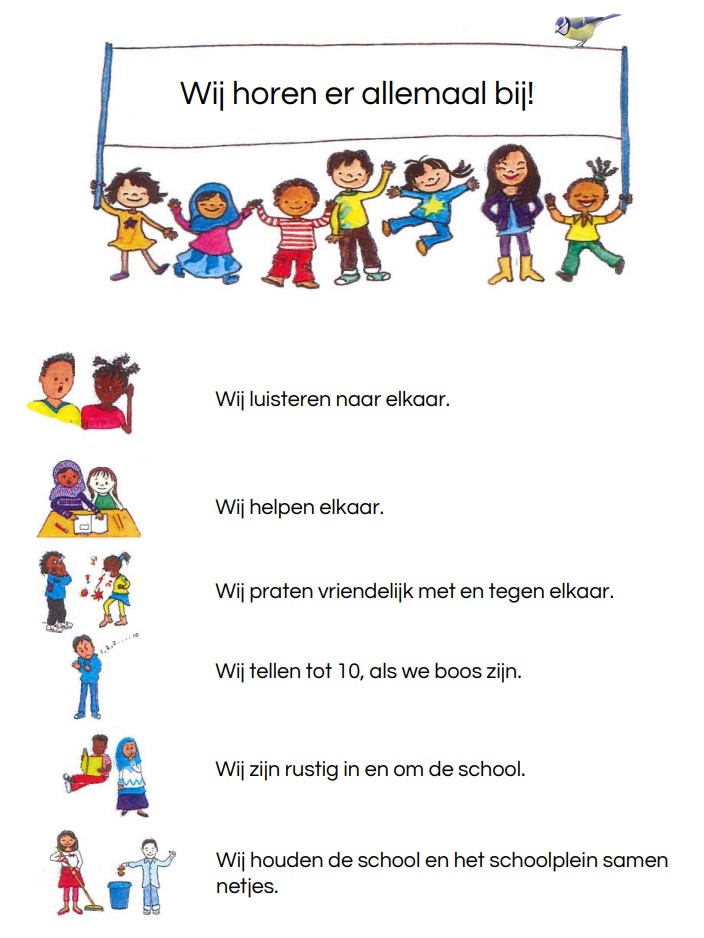 Wij horen er allemaal bij!

Wij luisteren naar elkaar.

Wij helpen elkaar.

Wij praten vriendelijk met en tegen elkaar.

Wij tellen tot 10, als we boos zijn.

Wij zijn rustig in en om de school.

Wij houden de school en het schoolplein samen netjes.